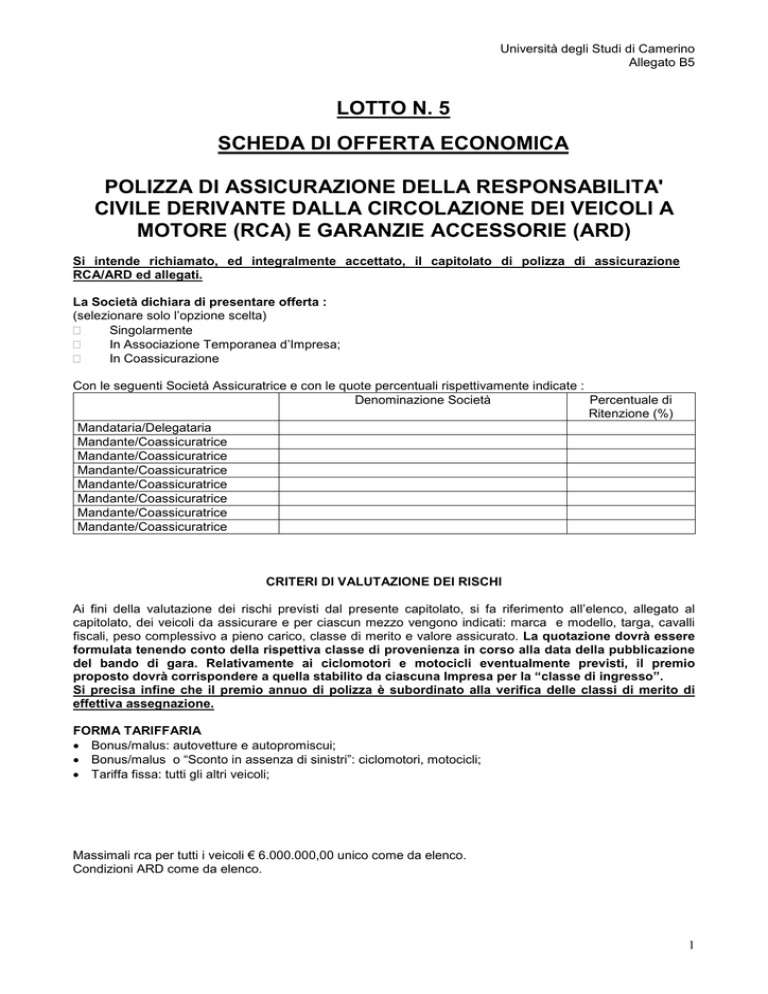 Università degli Studi di Camerino
Allegato B5

LOTTO N. 5

SCHEDA DI OFFERTA ECONOMICA

POLIZZA DI ASSICURAZIONE DELLA RESPONSABILITA' CIVILE DERIVANTE DALLA CIRCOLAZIONE DEI VEICOLI A MOTORE (RCA) E GARANZIE ACCESSORIE (ARD)

Si intende richiamato, ed integralmente accettato, il capitolato di polizza di assicurazione RCA/ARD ed allegati.

La Società dichiara di presentare offerta :
(selezionare solo l'opzione scelta)
□ Singolarmente
□ In Associazione Temporanea d'Impresa;
□ In Coassicurazione

Con le seguenti Società Assicuratrice e con le quote percentuali rispettivamente indicate :

| | Denominazione Società | Percentuale di Ritenzione (%) |
|---|---|---|
| Mandataria/Delegataria | | |
| Mandante/Coassicuratrice | | |
| Mandante/Coassicuratrice | | |
| Mandante/Coassicuratrice | | |
| Mandante/Coassicuratrice | | |
| Mandante/Coassicuratrice | | |
| Mandante/Coassicuratrice | | |
| Mandante/Coassicuratrice | | |

CRITERI DI VALUTAZIONE DEI RISCHI

Ai fini della valutazione dei rischi previsti dal presente capitolato, si fa riferimento all'elenco, allegato al capitolato, dei veicoli da assicurare e per ciascun mezzo vengono indicati: marca e modello, targa, cavalli fiscali, peso complessivo a pieno carico, classe di merito e valore assicurato. La quotazione dovrà essere formulata tenendo conto della rispettiva classe di provenienza in corso alla data della pubblicazione del bando di gara. Relativamente ai ciclomotori e motocicli eventualmente previsti, il premio proposto dovrà corrispondere a quella stabilito da ciascuna Impresa per la "classe di ingresso".
Si precisa infine che il premio annuo di polizza è subordinato alla verifica delle classi di merito di effettiva assegnazione.

FORMA TARIFFARIA
• Bonus/malus: autovetture e autopromiscui;
• Bonus/malus o "Sconto in assenza di sinistri": ciclomotori, motocicli;
• Tariffa fissa: tutti gli altri veicoli;

Massimali rca per tutti i veicoli € 6.000.000,00 unico come da elenco.
Condizioni ARD come da elenco.

1